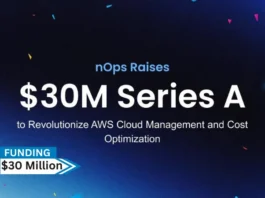 nOps Raises

\$30M Series A

to Revolutionize AWS Cloud Management and Cost Optimization

FUNDING

\$30 Million